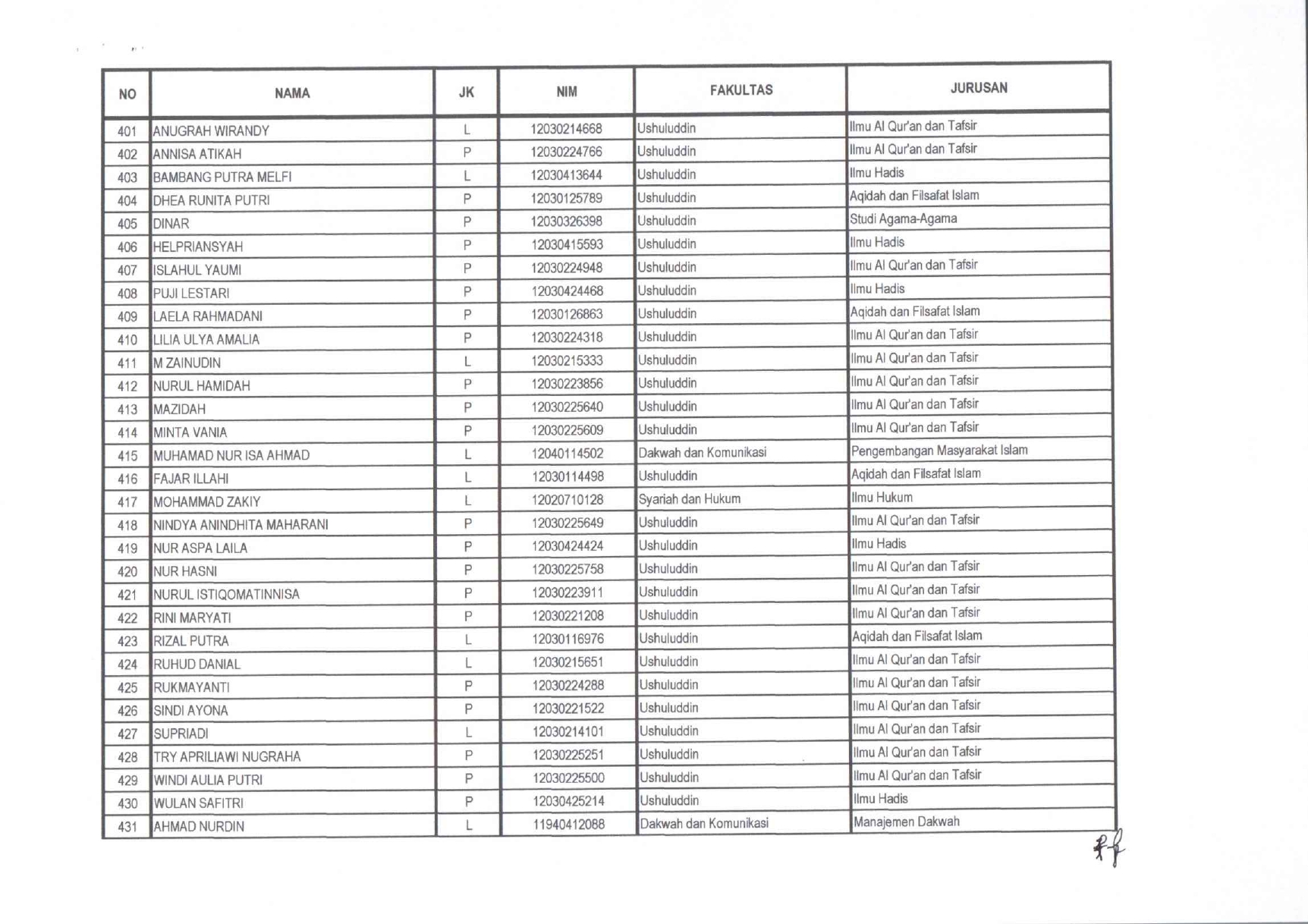 | NO | NAMA | JK | NIM | FAKULTAS | JURUSAN |
|---|---|---|---|---|---|
| 401 | ANUGRAH WIRANDY | L | 12030214668 | Ushuluddin | Ilmu Al Qur'an dan Tafsir |
| 402 | ANNISA ATIKAH | P | 12030224766 | Ushuluddin | Ilmu Al Qur'an dan Tafsir |
| 403 | BAMBANG PUTRA MELFI | L | 12030413644 | Ushuluddin | Ilmu Hadis |
| 404 | DHEA RUNITA PUTRI | P | 12030125789 | Ushuluddin | Aqidah dan Filsafat Islam |
| 405 | DINAR | P | 12030326398 | Ushuluddin | Studi Agama-Agama |
| 406 | HELPRIANSYAH | P | 12030415593 | Ushuluddin | Ilmu Hadis |
| 407 | ISLAHUL YAUMI | P | 12030224948 | Ushuluddin | Ilmu Al Qur'an dan Tafsir |
| 408 | PUJI LESTARI | P | 12030424468 | Ushuluddin | Ilmu Hadis |
| 409 | LAELA RAHMADANI | P | 12030126863 | Ushuluddin | Aqidah dan Filsafat Islam |
| 410 | LILIA ULYA AMALIA | P | 12030224318 | Ushuluddin | Ilmu Al Qur'an dan Tafsir |
| 411 | M ZAINUDIN | L | 12030215333 | Ushuluddin | Ilmu Al Qur'an dan Tafsir |
| 412 | NURUL HAMIDAH | P | 12030223856 | Ushuluddin | Ilmu Al Qur'an dan Tafsir |
| 413 | MAZIDAH | P | 12030225640 | Ushuluddin | Ilmu Al Qur'an dan Tafsir |
| 414 | MINTA VANIA | P | 12030225609 | Ushuluddin | Ilmu Al Qur'an dan Tafsir |
| 415 | MUHAMAD NUR ISA AHMAD | L | 12040114502 | Dakwah dan Komunikasi | Pengembangan Masyarakat Islam |
| 416 | FAJAR ILLAHI | L | 12030114498 | Ushuluddin | Aqidah dan Filsafat Islam |
| 417 | MOHAMMAD ZAKIY | L | 12020710128 | Syariah dan Hukum | Ilmu Hukum |
| 418 | NINDYA ANINDHITA MAHARANI | P | 12030225649 | Ushuluddin | Ilmu Al Qur'an dan Tafsir |
| 419 | NUR ASPA LAILA | P | 12030424424 | Ushuluddin | Ilmu Hadis |
| 420 | NUR HASNI | P | 12030225758 | Ushuluddin | Ilmu Al Qur'an dan Tafsir |
| 421 | NURUL ISTIQOMATINNISA | P | 12030223911 | Ushuluddin | Ilmu Al Qur'an dan Tafsir |
| 422 | RINI MARYATI | P | 12030221208 | Ushuluddin | Ilmu Al Qur'an dan Tafsir |
| 423 | RIZAL PUTRA | L | 12030116976 | Ushuluddin | Aqidah dan Filsafat Islam |
| 424 | RUHUD DANIAL | L | 12030215651 | Ushuluddin | Ilmu Al Qur'an dan Tafsir |
| 425 | RUKMAYANTI | P | 12030224288 | Ushuluddin | Ilmu Al Qur'an dan Tafsir |
| 426 | SINDI AYONA | P | 12030221522 | Ushuluddin | Ilmu Al Qur'an dan Tafsir |
| 427 | SUPRIADI | L | 12030214101 | Ushuluddin | Ilmu Al Qur'an dan Tafsir |
| 428 | TRY APRILIAWI NUGRAHA | P | 12030225251 | Ushuluddin | Ilmu Al Qur'an dan Tafsir |
| 429 | WINDI AULIA PUTRI | P | 12030225500 | Ushuluddin | Ilmu Al Qur'an dan Tafsir |
| 430 | WULAN SAFITRI | P | 12030425214 | Ushuluddin | Ilmu Hadis |
| 431 | AHMAD NURDIN | L | 11940412088 | Dakwah dan Komunikasi | Manajemen Dakwah |